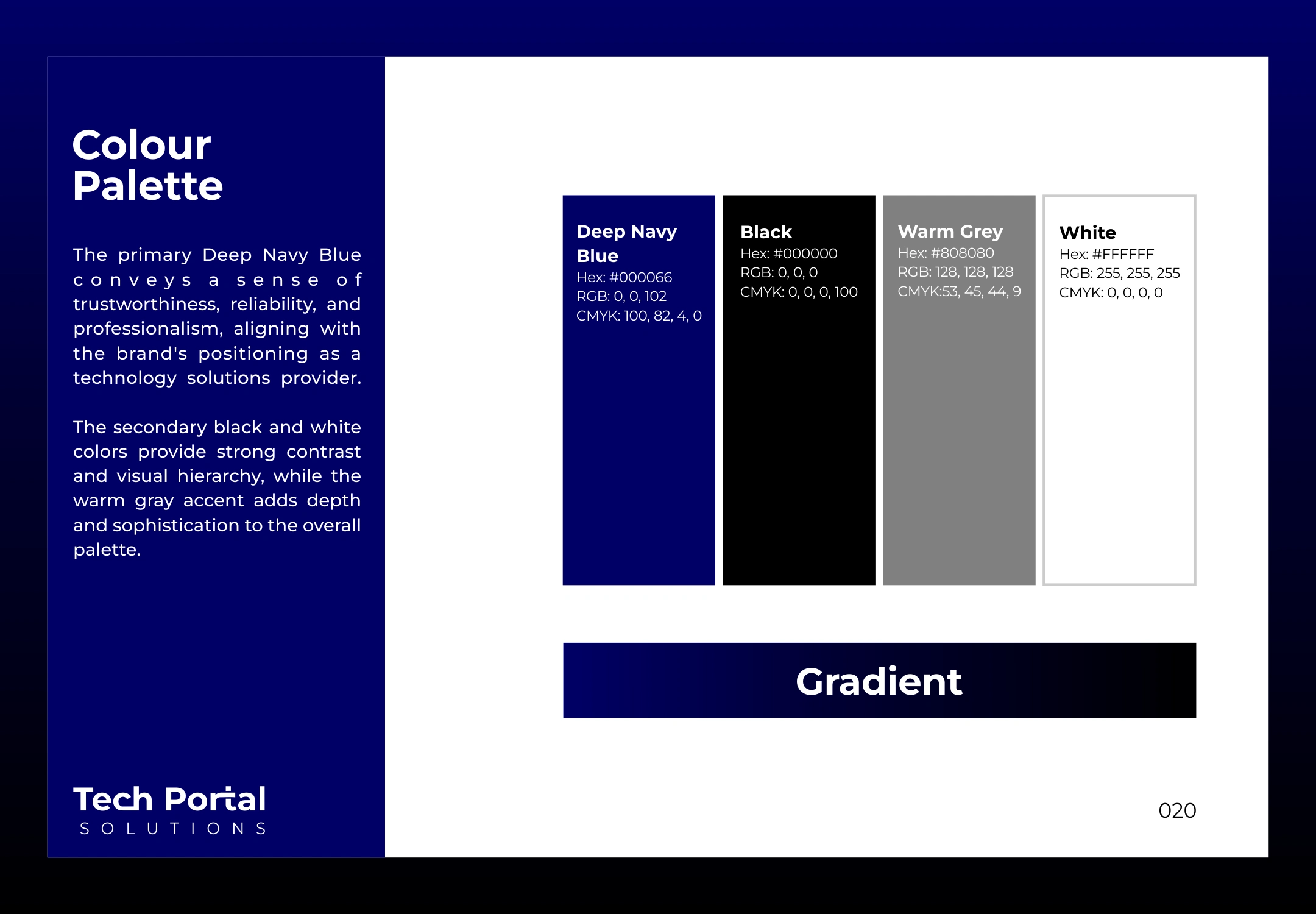 Colour Palette

The primary Deep Navy Blue conveys a sense of trustworthiness, reliability, and professionalism, aligning with the brand's positioning as a technology solutions provider.

The secondary black and white colors provide strong contrast and visual hierarchy, while the warm gray accent adds depth and sophistication to the overall palette.

Tech Portal
SOLUTIONS

Deep Navy Blue
Hex: #000066
RGB: 0, 0, 102
CMYK: 100, 82, 4, 0

Black
Hex: #000000
RGB: 0, 0, 0
CMYK: 0, 0, 0, 100

Warm Grey
Hex: #808080
RGB: 128, 128, 128
CMYK:53, 45, 44, 9

White
Hex: #FFFFFF
RGB: 255, 255, 255
CMYK: 0, 0, 0, 0

Gradient

020